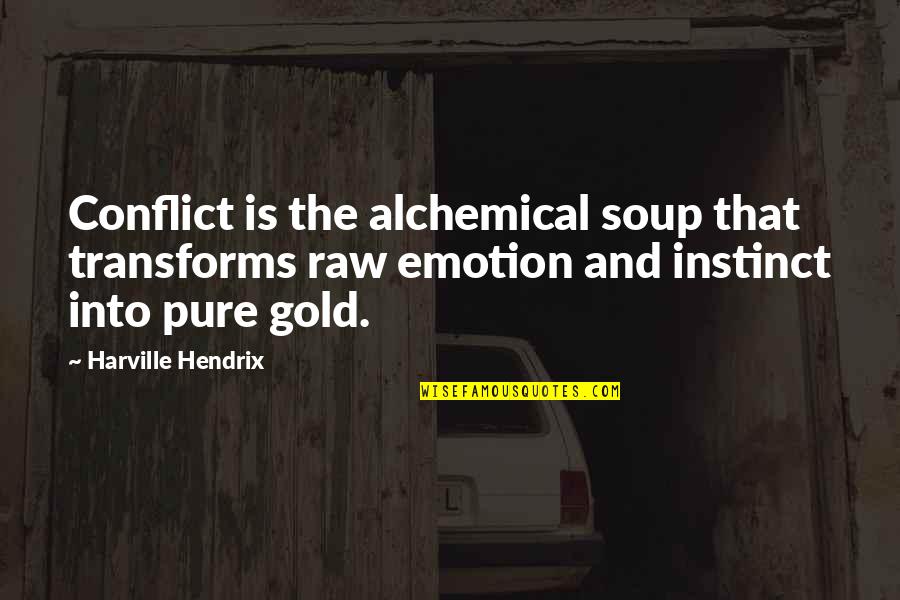 Conflict is the alchemical soup that transforms raw emotion and instinct into pure gold.

~ Harville Hendrix

WISEFAMOUSQUOTES.COM

L